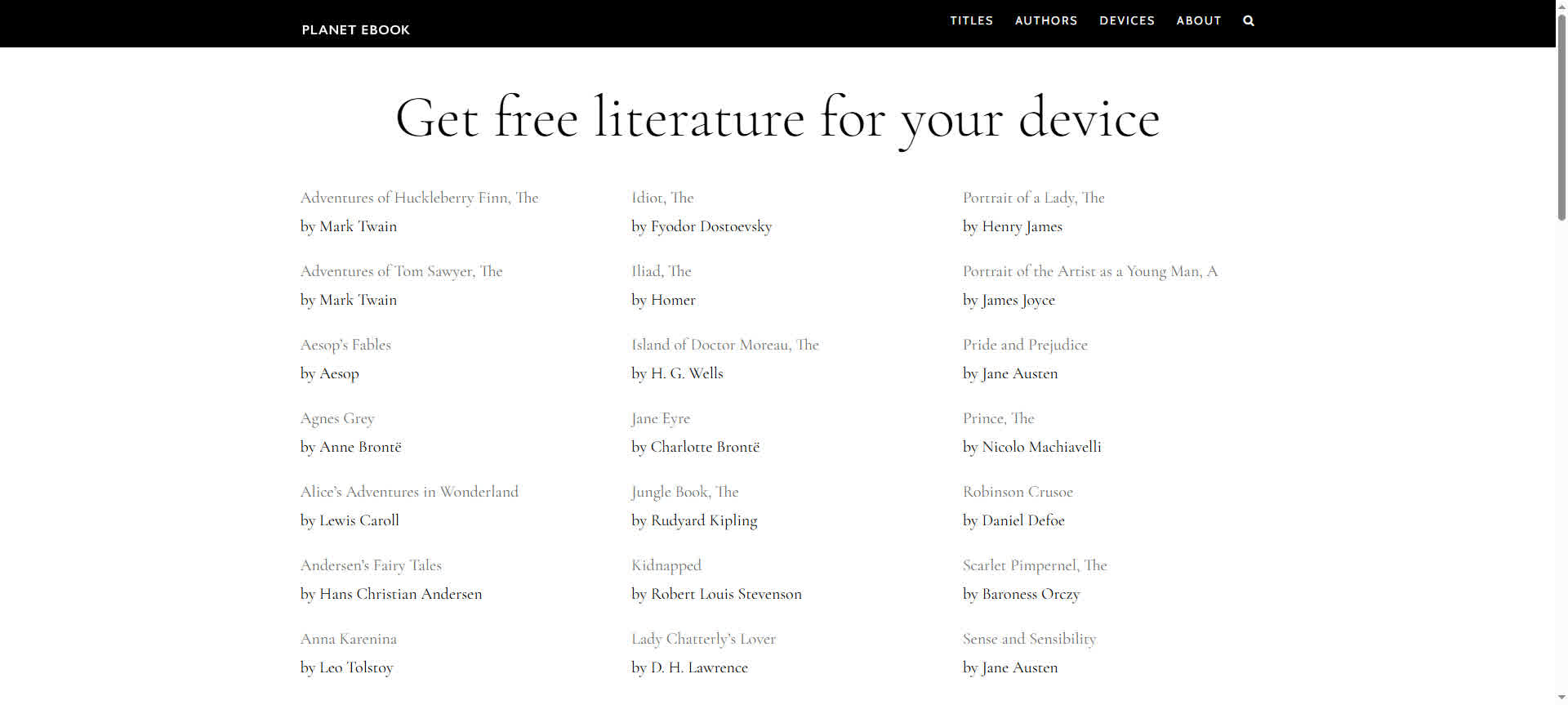 PLANET EBOOK

TITLES AUTHORS DEVICES ABOUT

Get free literature for your device

Adventures of Huckleberry Finn, The
by Mark Twain

Adventures of Tom Sawyer, The
by Mark Twain

Aesop's Fables
by Aesop

Agnes Grey
by Anne Brontë

Alice's Adventures in Wonderland
by Lewis Caroll

Andersen's Fairy Tales
by Hans Christian Andersen

Anna Karenina
by Leo Tolstoy

Idiot, The
by Fyodor Dostoevsky

Iliad, The
by Homer

Island of Doctor Moreau, The
by H. G. Wells

Jane Eyre
by Charlotte Brontë

Jungle Book, The
by Rudyard Kipling

Kidnapped
by Robert Louis Stevenson

Lady Chatterly's Lover
by D. H. Lawrence

Portrait of a Lady, The
by Henry James

Portrait of the Artist as a Young Man, A
by James Joyce

Pride and Prejudice
by Jane Austen

Prince, The
by Nicolo Machiavelli

Robinson Crusoe
by Daniel Defoe

Scarlet Pimpernel, The
by Baroness Orczy

Sense and Sensibility
by Jane Austen